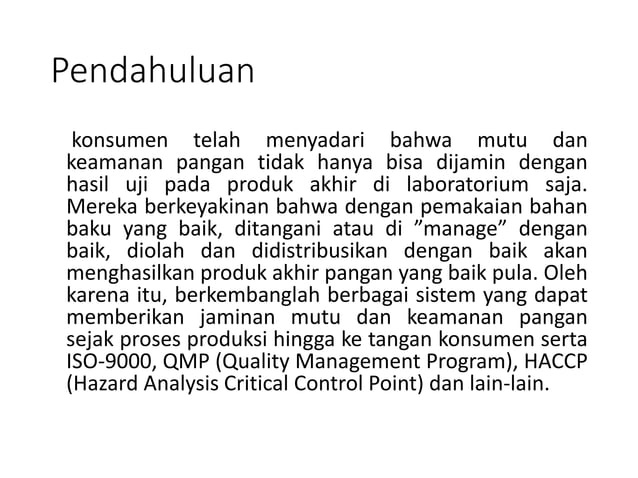 Pendahuluan

konsumen telah menyadari bahwa mutu dan keamanan pangan tidak hanya bisa dijamin dengan hasil uji pada produk akhir di laboratorium saja. Mereka berkeyakinan bahwa dengan pemakaian bahan baku yang baik, ditangani atau di ”manage” dengan baik, diolah dan didistribusikan dengan baik akan menghasilkan produk akhir pangan yang baik pula. Oleh karena itu, berkembanglah berbagai sistem yang dapat memberikan jaminan mutu dan keamanan pangan sejak proses produksi hingga ke tangan konsumen serta ISO-9000, QMP (Quality Management Program), HACCP (Hazard Analysis Critical Control Point) dan lain-lain.